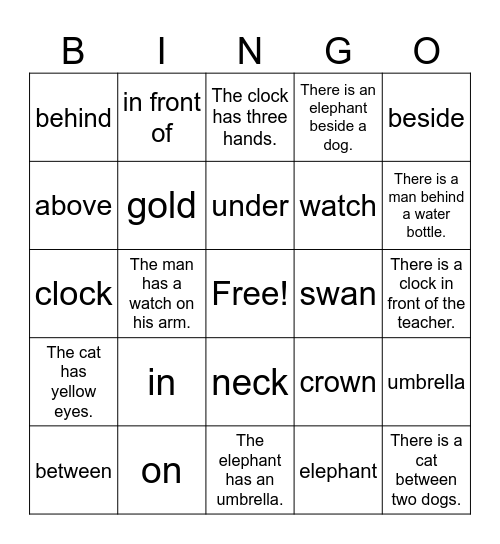 | B | I | N | G | O |
|---|---|---|---|---|
| behind | in front of | The clock has three hands. | There is an elephant beside a dog. | beside |
| above | gold | under | watch | There is a man behind a water bottle. |
| clock | The man has a watch on his arm. | Free! | swan | There is a clock in front of the teacher. |
| The cat has yellow eyes. | in | neck | crown | umbrella |
| between | on | The elephant has an umbrella. | elephant | There is a cat between two dogs. |